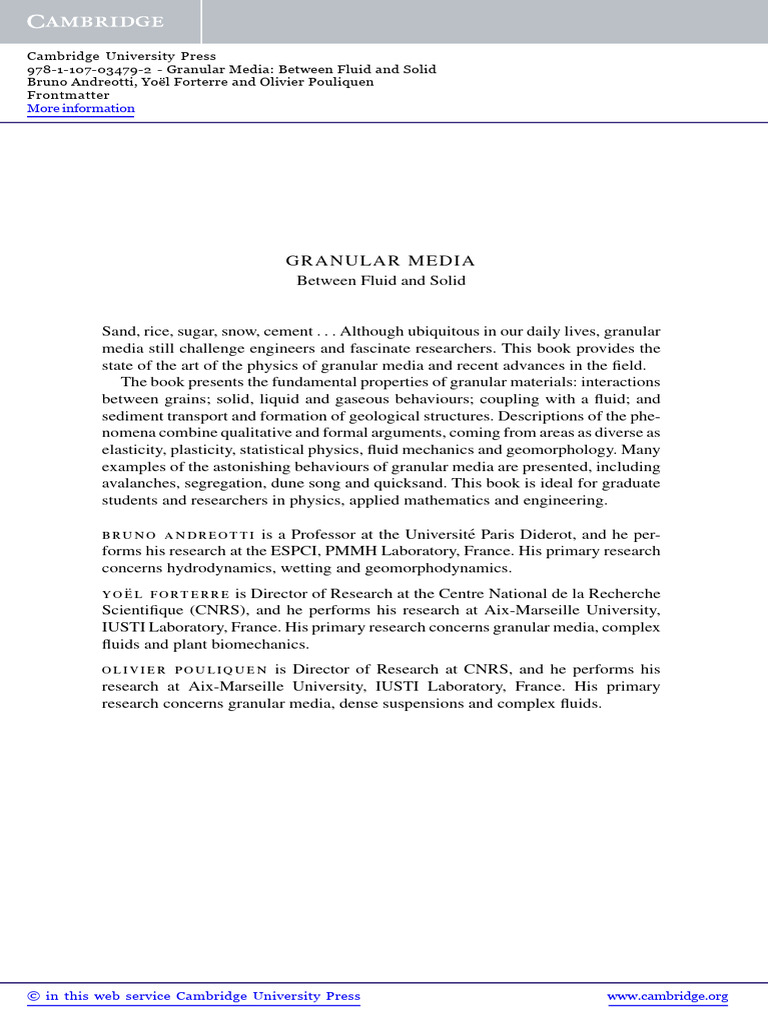 CAMBRIDGE

Cambridge University Press
978-1-107-03479-2 - Granular Media: Between Fluid and Solid
Bruno Andreotti, Yoël Forterre and Olivier Pouliquen
Frontmatter
More information

GRANULAR MEDIA
Between Fluid and Solid

Sand, rice, sugar, snow, cement . . . Although ubiquitous in our daily lives, granular media still challenge engineers and fascinate researchers. This book provides the state of the art of the physics of granular media and recent advances in the field.

The book presents the fundamental properties of granular materials: interactions between grains; solid, liquid and gaseous behaviours; coupling with a fluid; and sediment transport and formation of geological structures. Descriptions of the phenomena combine qualitative and formal arguments, coming from areas as diverse as elasticity, plasticity, statistical physics, fluid mechanics and geomorphology. Many examples of the astonishing behaviours of granular media are presented, including avalanches, segregation, dune song and quicksand. This book is ideal for graduate students and researchers in physics, applied mathematics and engineering.

BRUNO ANDREOTTI is a Professor at the Université Paris Diderot, and he performs his research at the ESPCI, PMMH Laboratory, France. His primary research concerns hydrodynamics, wetting and geomorphodynamics.

YOËL FORTERRE is Director of Research at the Centre National de la Recherche Scientifique (CNRS), and he performs his research at Aix-Marseille University, IUSTI Laboratory, France. His primary research concerns granular media, complex fluids and plant biomechanics.

OLIVIER POULIQUEN is Director of Research at CNRS, and he performs his research at Aix-Marseille University, IUSTI Laboratory, France. His primary research concerns granular media, dense suspensions and complex fluids.

© in this web service Cambridge University Press www.cambridge.org